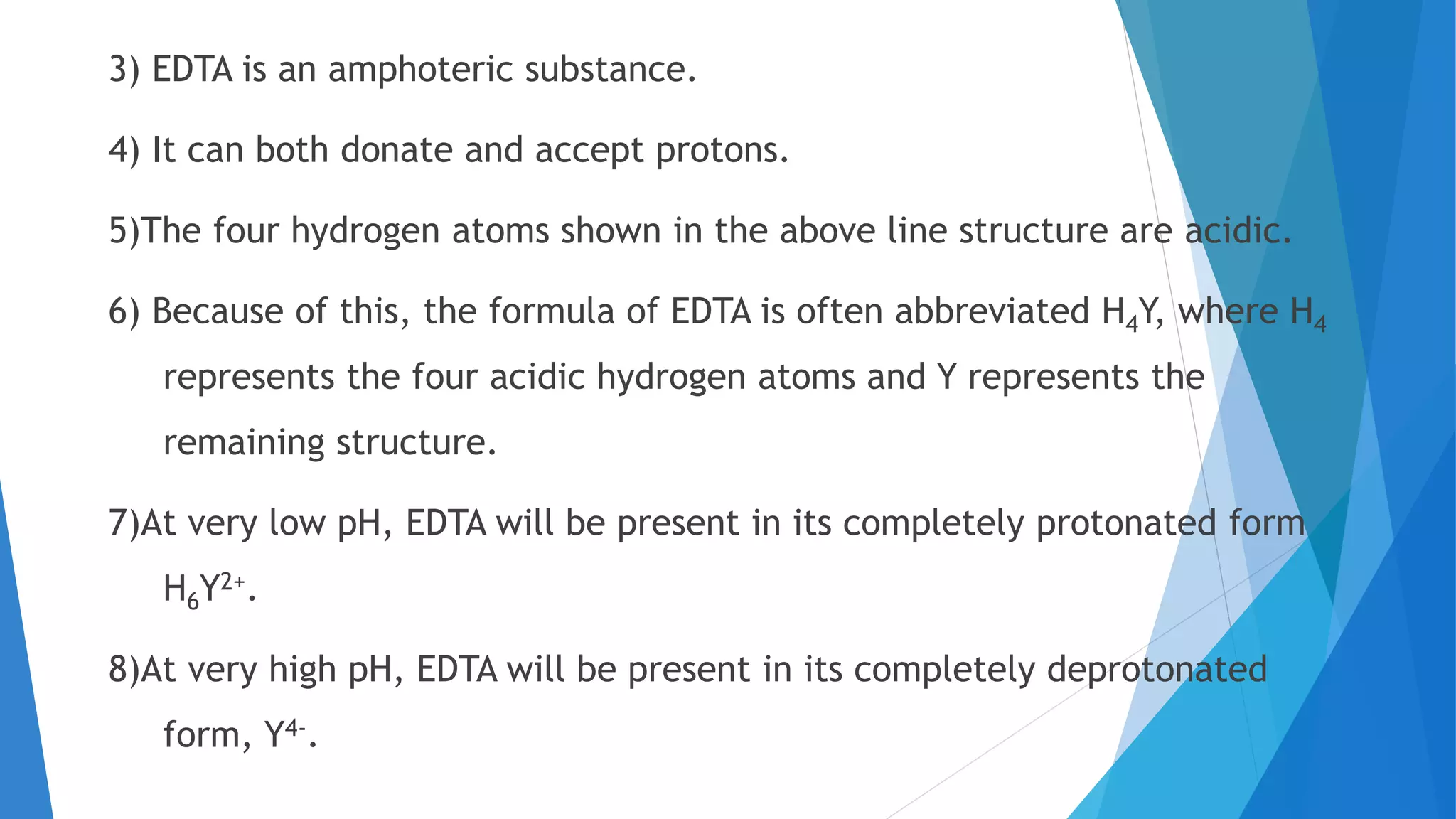 3) EDTA is an amphoteric substance.

4) It can both donate and accept protons.

5)The four hydrogen atoms shown in the above line structure are acidic.

6) Because of this, the formula of EDTA is often abbreviated $H_4Y$, where $H_4$ represents the four acidic hydrogen atoms and Y represents the remaining structure.

7)At very low pH, EDTA will be present in its completely protonated form $H_6Y^{2+}$.

8)At very high pH, EDTA will be present in its completely deprotonated form, $Y^{4-}$.